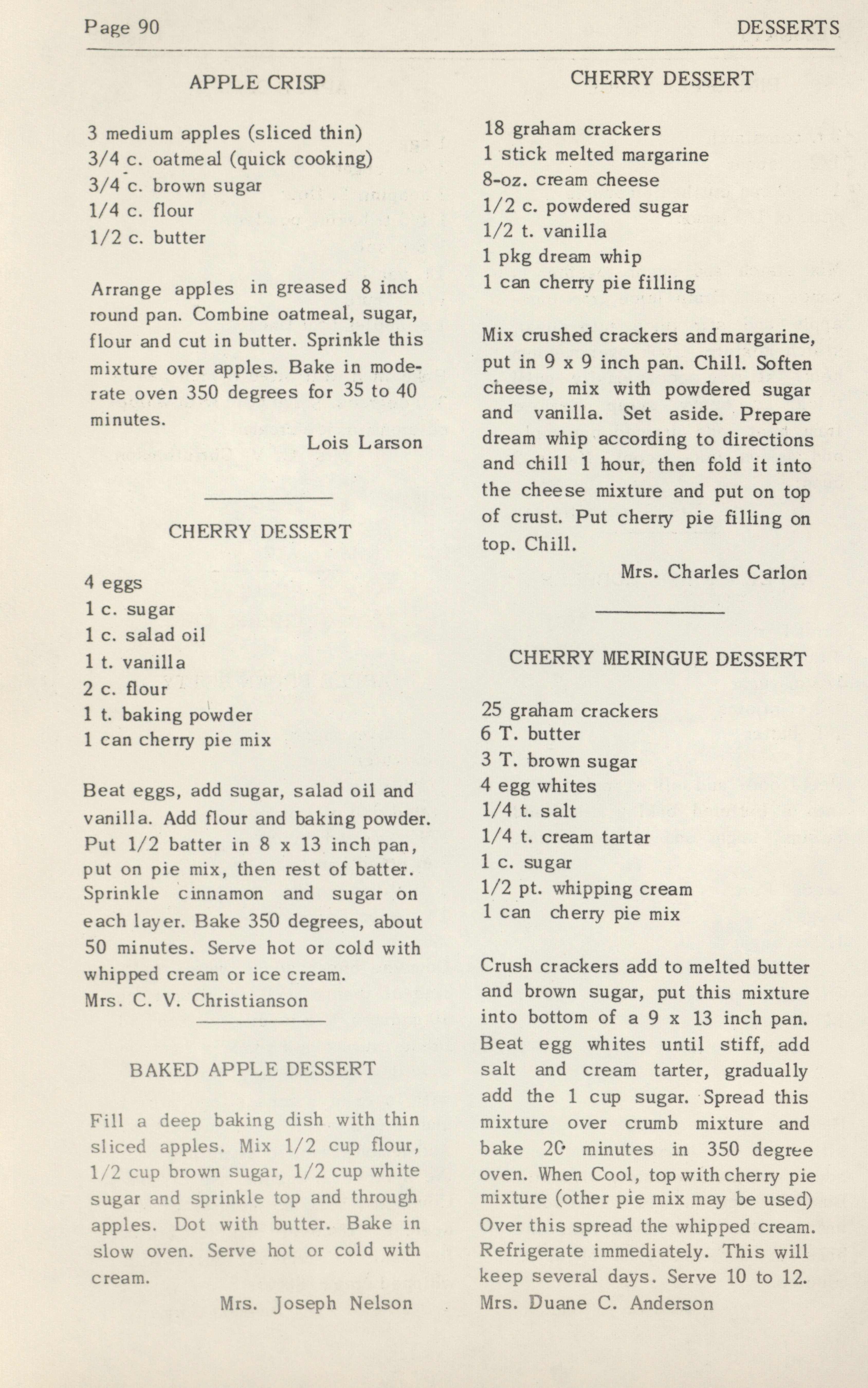 Page 90 DESSERTS

APPLE CRISP

3 medium apples (sliced thin)
3/4 c. oatmeal (quick cooking)
3/4 c. brown sugar
1/4 c. flour
1/2 c. butter

Arrange apples in greased 8 inch round pan. Combine oatmeal, sugar, flour and cut in butter. Sprinkle this mixture over apples. Bake in moderate oven 350 degrees for 35 to 40 minutes.

Lois Larson

CHERRY DESSERT

4 eggs
1 c. sugar
1 c. salad oil
1 t. vanilla
2 c. flour
1 t. baking powder
1 can cherry pie mix

Beat eggs, add sugar, salad oil and vanilla. Add flour and baking powder. Put 1/2 batter in 8 x 13 inch pan, put on pie mix, then rest of batter. Sprinkle cinnamon and sugar on each layer. Bake 350 degrees, about 50 minutes. Serve hot or cold with whipped cream or ice cream.
Mrs. C. V. Christianson

BAKED APPLE DESSERT

Fill a deep baking dish with thin sliced apples. Mix 1/2 cup flour, 1/2 cup brown sugar, 1/2 cup white sugar and sprinkle top and through apples. Dot with butter. Bake in slow oven. Serve hot or cold with cream.

Mrs. Joseph Nelson

CHERRY DESSERT

18 graham crackers
1 stick melted margarine
8-oz. cream cheese
1/2 c. powdered sugar
1/2 t. vanilla
1 pkg dream whip
1 can cherry pie filling

Mix crushed crackers and margarine, put in 9 x 9 inch pan. Chill. Soften cheese, mix with powdered sugar and vanilla. Set aside. Prepare dream whip according to directions and chill 1 hour, then fold it into the cheese mixture and put on top of crust. Put cherry pie filling on top. Chill.

Mrs. Charles Carlon

CHERRY MERINGUE DESSERT

25 graham crackers
6 T. butter
3 T. brown sugar
4 egg whites
1/4 t. salt
1/4 t. cream tartar
1 c. sugar
1/2 pt. whipping cream
1 can cherry pie mix

Crush crackers add to melted butter and brown sugar, put this mixture into bottom of a 9 x 13 inch pan. Beat egg whites until stiff, add salt and cream tarter, gradually add the 1 cup sugar. Spread this mixture over crumb mixture and bake 20 minutes in 350 degree oven. When Cool, top with cherry pie mixture (other pie mix may be used) Over this spread the whipped cream. Refrigerate immediately. This will keep several days. Serve 10 to 12.
Mrs. Duane C. Anderson